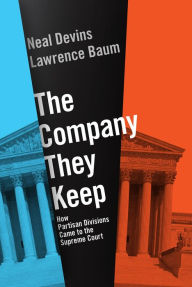 Neal Devins
Lawrence Baum

The Company They Keep

How Partisan Divisions Came to the Supreme Court